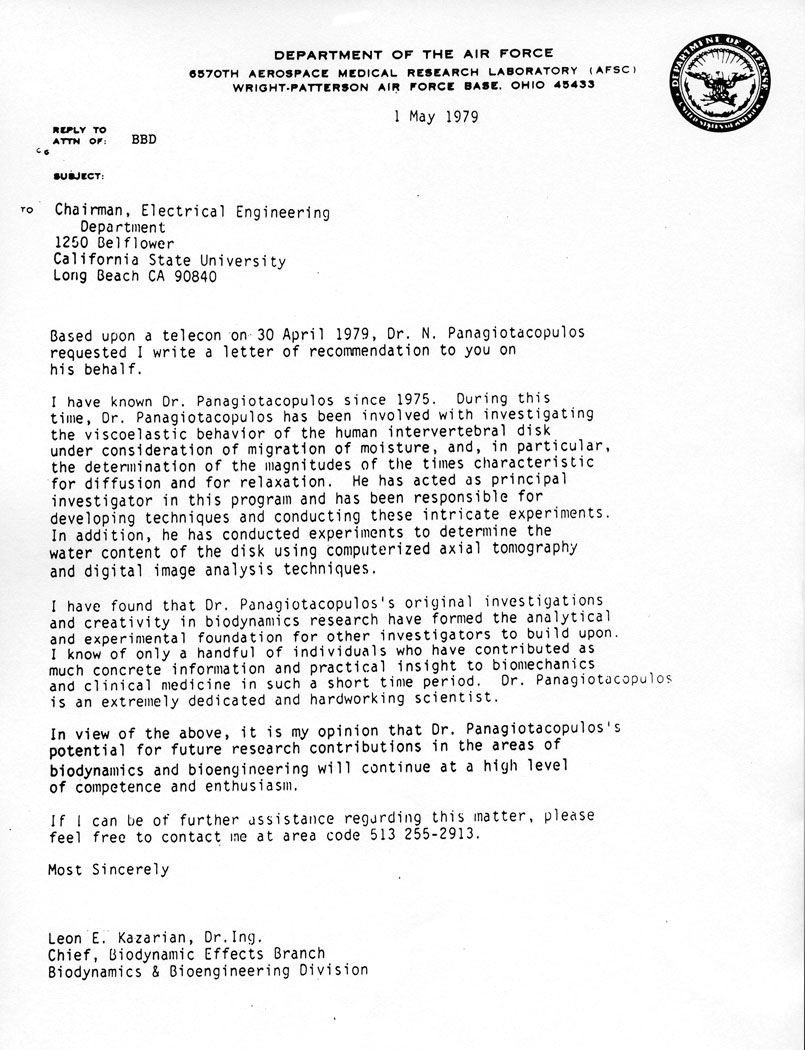 DEPARTMENT OF THE AIR FORCE
6570TH AEROSPACE MEDICAL RESEARCH LABORATORY (AFSC)
WRIGHT-PATTERSON AIR FORCE BASE, OHIO 45433

DEPARTMENT OF DEFENSE
UNITED STATES OF AMERICA

1 May 1979

REPLY TO
ATTN OF: BBD

SUBJECT:

TO Chairman, Electrical Engineering Department
1250 Belflower
California State University
Long Beach CA 90840

Based upon a telecon on 30 April 1979, Dr. N. Panagiotacopulos requested I write a letter of recommendation to you on his behalf.

I have known Dr. Panagiotacopulos since 1975. During this time, Dr. Panagiotacopulos has been involved with investigating the viscoelastic behavior of the human intervertebral disk under consideration of migration of moisture, and, in particular, the determination of the magnitudes of the times characteristic for diffusion and for relaxation. He has acted as principal investigator in this program and has been responsible for developing techniques and conducting these intricate experiments. In addition, he has conducted experiments to determine the water content of the disk using computerized axial tomography and digital image analysis techniques.

I have found that Dr. Panagiotacopulos's original investigations and creativity in biodynamics research have formed the analytical and experimental foundation for other investigators to build upon. I know of only a handful of individuals who have contributed as much concrete information and practical insight to biomechanics and clinical medicine in such a short time period. Dr. Panagiotacopulos is an extremely dedicated and hardworking scientist.

In view of the above, it is my opinion that Dr. Panagiotacopulos's potential for future research contributions in the areas of biodynamics and bioengineering will continue at a high level of competence and enthusiasm.

If I can be of further assistance regarding this matter, please feel free to contact me at area code 513 255-2913.

Most Sincerely

Leon E. Kazarian, Dr.Ing.
Chief, Biodynamic Effects Branch
Biodynamics & Bioengineering Division